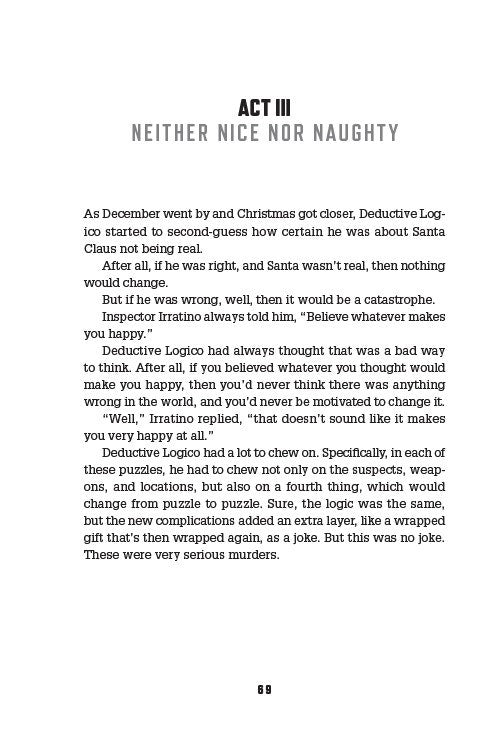 ACT III
NEITHER NICE NOR NAUGHTY

As December went by and Christmas got closer, Deductive Logico started to second-guess how certain he was about Santa Claus not being real.

After all, if he was right, and Santa wasn't real, then nothing would change.

But if he was wrong, well, then it would be a catastrophe.

Inspector Irratino always told him, "Believe whatever makes you happy."

Deductive Logico had always thought that was a bad way to think. After all, if you believed whatever you thought would make you happy, then you'd never think there was anything wrong in the world, and you'd never be motivated to change it.

"Well," Irratino replied, "that doesn't sound like it makes you very happy at all."

Deductive Logico had a lot to chew on. Specifically, in each of these puzzles, he had to chew not only on the suspects, weapons, and locations, but also on a fourth thing, which would change from puzzle to puzzle. Sure, the logic was the same, but the new complications added an extra layer, like a wrapped gift that's then wrapped again, as a joke. But this was no joke. These were very serious murders.

69